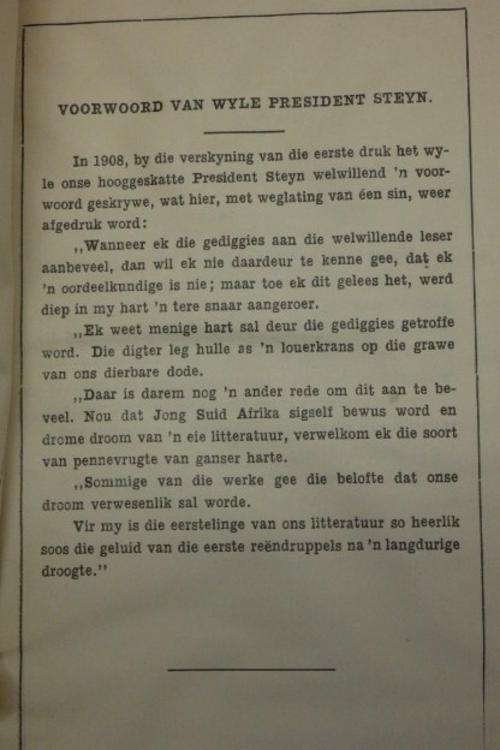 VOORWOORD VAN WYLE PRESIDENT STEYN.

In 1908, by die verskyning van die eerste druk het wyle onse hooggeskatte President Steyn welwillend 'n voorwoord geskrywe, wat hier, met weglating van één sin, weer afgedruk word:

,,Wanneer ek die gediggies aan die welwillende leser aanbeveel, dan wil ek nie daardeur te kenne gee, dat ek 'n oordeelkundige is nie; maar toe ek dit gelees het, werd diep in my hart 'n tere snaar aangeroer.

,,Ek weet menige hart sal deur die gediggies getroffe word. Die digter leg hulle as 'n louerkrans op die grawe van ons dierbare dode.

,,Daar is darem nog 'n ander rede om dit aan te beveel. Nou dat Jong Suid Afrika sigself bewus word en drome droom van 'n eie litteratuur, verwelkom ek die soort van pennevrugte van ganser harte.

,,Sommige van die werke gee die belofte dat onse droom verwesenlik sal worde.

Vir my is die eerstelinge van ons litteratuur so heerlik soos die geluid van die eerste reëndruppels na 'n langdurige droogte.''